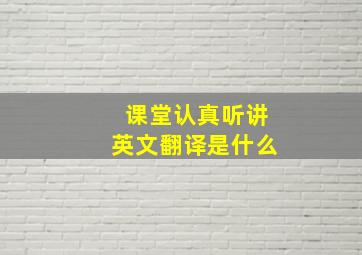 课堂认真听讲
英文翻译是什么